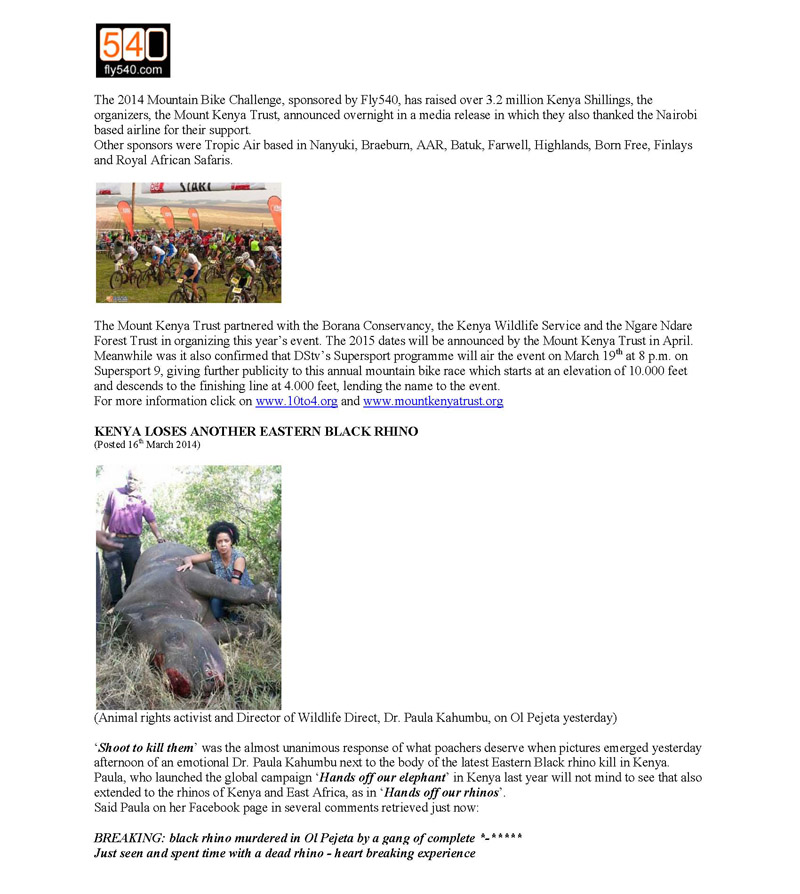 540
fly540.com

The 2014 Mountain Bike Challenge, sponsored by Fly540, has raised over 3.2 million Kenya Shillings, the organizers, the Mount Kenya Trust, announced overnight in a media release in which they also thanked the Nairobi based airline for their support.
Other sponsors were Tropic Air based in Nanyuki, Braeburn, AAR, Batuk, Farwell, Highlands, Born Free, Finlays and Royal African Safaris.

START

The Mount Kenya Trust partnered with the Borana Conservancy, the Kenya Wildlife Service and the Ngare Ndare Forest Trust in organizing this year's event. The 2015 dates will be announced by the Mount Kenya Trust in April. Meanwhile was it also confirmed that DStv's Supersport programme will air the event on March 19$^{th}$ at 8 p.m. on Supersport 9, giving further publicity to this annual mountain bike race which starts at an elevation of 10.000 feet and descends to the finishing line at 4.000 feet, lending the name to the event.
For more information click on www.10to4.org and www.mountkenyatrust.org

KENYA LOSES ANOTHER EASTERN BLACK RHINO
(Posted 16$^{th}$ March 2014)

(Animal rights activist and Director of Wildlife Direct, Dr. Paula Kahumbu, on Ol Pejeta yesterday)

'Shoot to kill them' was the almost unanimous response of what poachers deserve when pictures emerged yesterday afternoon of an emotional Dr. Paula Kahumbu next to the body of the latest Eastern Black rhino kill in Kenya. Paula, who launched the global campaign 'Hands off our elephant' in Kenya last year will not mind to see that also extended to the rhinos of Kenya and East Africa, as in 'Hands off our rhinos'.
Said Paula on her Facebook page in several comments retrieved just now:

BREAKING: black rhino murdered in Ol Pejeta by a gang of complete *-*****
Just seen and spent time with a dead rhino - heart breaking experience